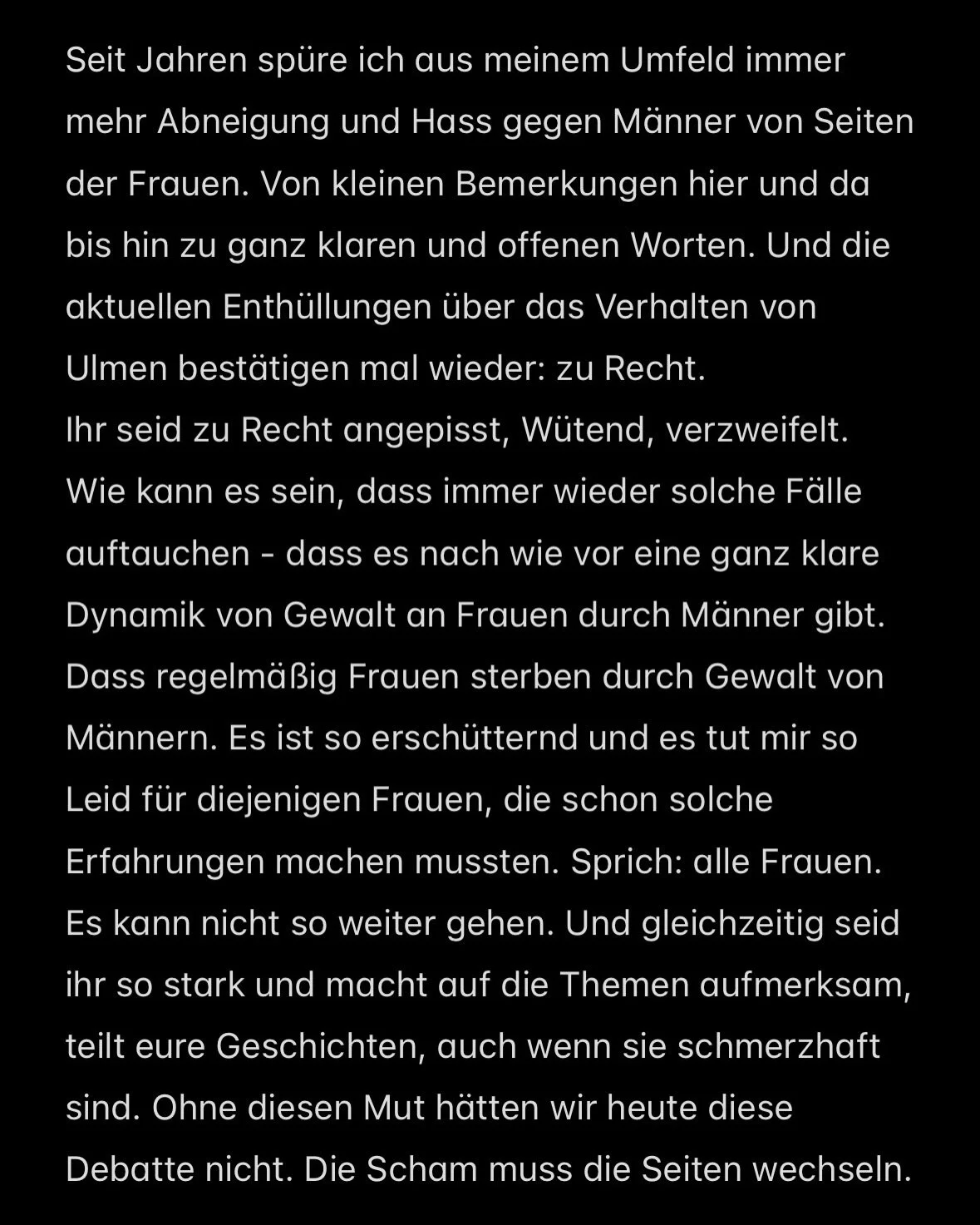 Seit Jahren spüre ich aus meinem Umfeld immer mehr Abneigung und Hass gegen Männer von Seiten der Frauen. Von kleinen Bemerkungen hier und da bis hin zu ganz klaren und offenen Worten. Und die aktuellen Enthüllungen über das Verhalten von Ulmen bestätigen mal wieder: zu Recht.
Ihr seid zu Recht angepisst, Wütend, verzweifelt. Wie kann es sein, dass immer wieder solche Fälle auftauchen - dass es nach wie vor eine ganz klare Dynamik von Gewalt an Frauen durch Männer gibt. Dass regelmäßig Frauen sterben durch Gewalt von Männern. Es ist so erschütternd und es tut mir so Leid für diejenigen Frauen, die schon solche Erfahrungen machen mussten. Sprich: alle Frauen. Es kann nicht so weiter gehen. Und gleichzeitig seid ihr so stark und macht auf die Themen aufmerksam, teilt eure Geschichten, auch wenn sie schmerzhaft sind. Ohne diesen Mut hätten wir heute diese Debatte nicht. Die Scham muss die Seiten wechseln.